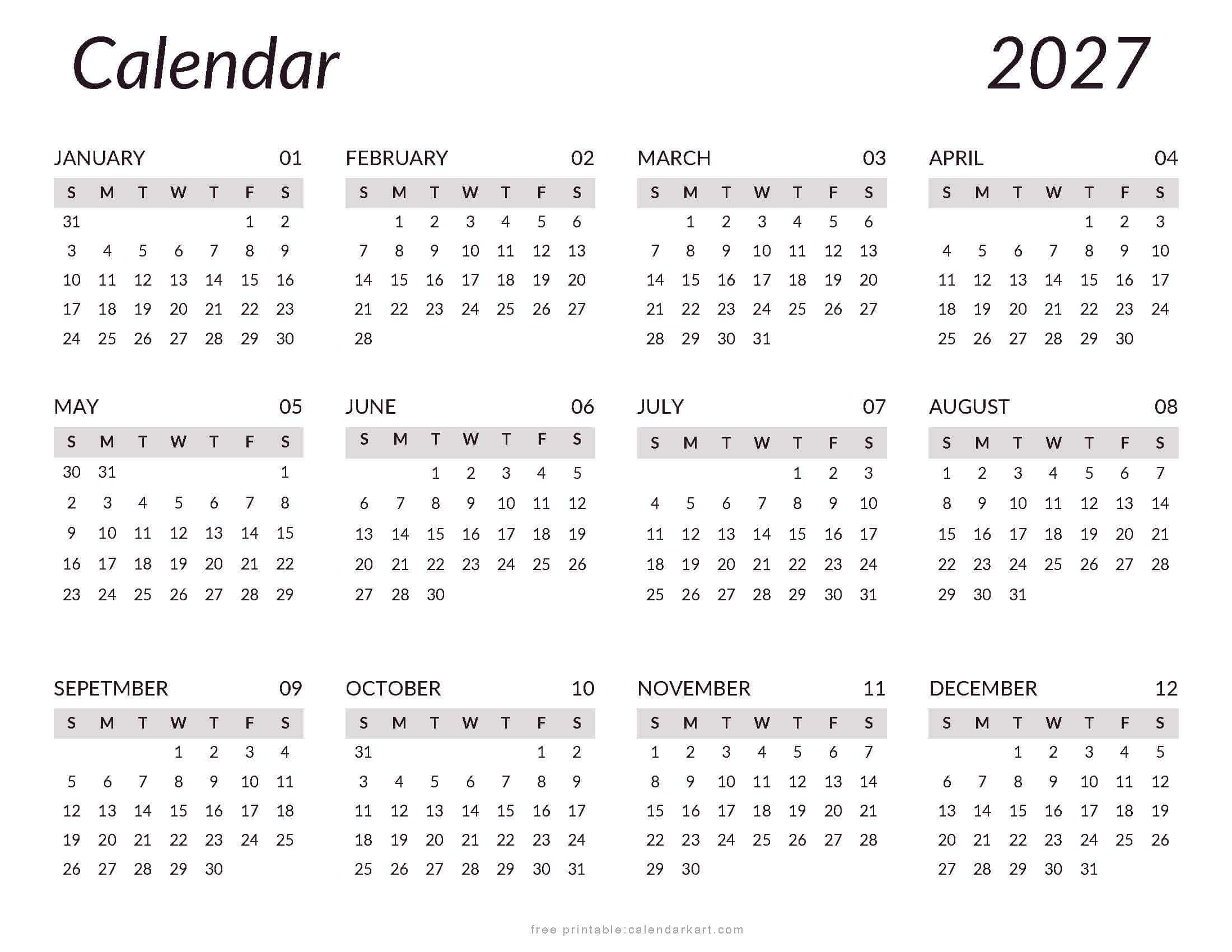 Calendar 2027

JANUARY 01

| S | M | T | W | T | F | S |
|---|---|---|---|---|---|---|
| 31 | | | | | 1 | 2 |
| 3 | 4 | 5 | 6 | 7 | 8 | 9 |
| 10 | 11 | 12 | 13 | 14 | 15 | 16 |
| 17 | 18 | 19 | 20 | 21 | 22 | 23 |
| 24 | 25 | 26 | 27 | 28 | 29 | 30 |

FEBRUARY 02

| S | M | T | W | T | F | S |
|---|---|---|---|---|---|---|
| | 1 | 2 | 3 | 4 | 5 | 6 |
| 7 | 8 | 9 | 10 | 11 | 12 | 13 |
| 14 | 15 | 16 | 17 | 18 | 19 | 20 |
| 21 | 22 | 23 | 24 | 25 | 26 | 27 |
| 28 | | | | | | |

MARCH 03

| S | M | T | W | T | F | S |
|---|---|---|---|---|---|---|
| | 1 | 2 | 3 | 4 | 5 | 6 |
| 7 | 8 | 9 | 10 | 11 | 12 | 13 |
| 14 | 15 | 16 | 17 | 18 | 19 | 20 |
| 21 | 22 | 23 | 24 | 25 | 26 | 27 |
| 28 | 29 | 30 | 31 | | | |

APRIL 04

| S | M | T | W | T | F | S |
|---|---|---|---|---|---|---|
| | | | | 1 | 2 | 3 |
| 4 | 5 | 6 | 7 | 8 | 9 | 10 |
| 11 | 12 | 13 | 14 | 15 | 16 | 17 |
| 18 | 19 | 20 | 21 | 22 | 23 | 24 |
| 25 | 26 | 27 | 28 | 29 | 30 | |

MAY 05

| S | M | T | W | T | F | S |
|---|---|---|---|---|---|---|
| 30 | 31 | | | | | 1 |
| 2 | 3 | 4 | 5 | 6 | 7 | 8 |
| 9 | 10 | 11 | 12 | 13 | 14 | 15 |
| 16 | 17 | 18 | 19 | 20 | 21 | 22 |
| 23 | 24 | 25 | 26 | 27 | 28 | 29 |

JUNE 06

| S | M | T | W | T | F | S |
|---|---|---|---|---|---|---|
| | | 1 | 2 | 3 | 4 | 5 |
| 6 | 7 | 8 | 9 | 10 | 11 | 12 |
| 13 | 14 | 15 | 16 | 17 | 18 | 19 |
| 20 | 21 | 22 | 23 | 24 | 25 | 26 |
| 27 | 28 | 30 | | | | |

JULY 07

| S | M | T | W | T | F | S |
|---|---|---|---|---|---|---|
| | | | | 1 | 2 | 3 |
| 4 | 5 | 6 | 7 | 8 | 9 | 10 |
| 11 | 12 | 13 | 14 | 15 | 16 | 17 |
| 18 | 19 | 20 | 21 | 22 | 23 | 24 |
| 25 | 26 | 27 | 28 | 29 | 30 | 31 |

AUGUST 08

| S | M | T | W | T | F | S |
|---|---|---|---|---|---|---|
| 1 | 2 | 3 | 4 | 5 | 6 | 7 |
| 8 | 9 | 10 | 11 | 12 | 13 | 14 |
| 15 | 16 | 17 | 18 | 19 | 20 | 21 |
| 22 | 23 | 24 | 25 | 26 | 27 | 28 |
| 29 | 30 | 31 | | | | |

SEPETMBER 09

| S | M | T | W | T | F | S |
|---|---|---|---|---|---|---|
| | | | 1 | 2 | 3 | 4 |
| 5 | 6 | 7 | 8 | 9 | 10 | 11 |
| 12 | 13 | 14 | 15 | 16 | 17 | 18 |
| 19 | 20 | 21 | 22 | 23 | 24 | 25 |
| 26 | 27 | 28 | 29 | 30 | | |

OCTOBER 10

| S | M | T | W | T | F | S |
|---|---|---|---|---|---|---|
| 31 | | | | | 1 | 2 |
| 3 | 4 | 5 | 6 | 7 | 8 | 9 |
| 11 | 12 | 13 | 14 | 15 | 16 | 17 |
| 18 | 19 | 20 | 21 | 22 | 23 | 24 |
| 25 | 26 | 27 | 28 | 29 | 30 | 31 |

NOVEMBER 11

| S | M | T | W | T | F | S |
|---|---|---|---|---|---|---|
| 1 | 2 | 3 | 4 | 5 | 6 | 7 |
| 8 | 9 | 10 | 11 | 12 | 13 | 14 |
| 15 | 16 | 17 | 18 | 19 | 20 | 21 |
| 22 | 23 | 24 | 25 | 26 | 27 | 28 |
| 29 | 30 | | | | | |

DECEMBER 12

| S | M | T | W | T | F | S |
|---|---|---|---|---|---|---|
| | | 1 | 2 | 3 | 4 | 5 |
| 6 | 7 | 8 | 9 | 10 | 11 | 12 |
| 13 | 14 | 15 | 16 | 17 | 18 | 19 |
| 20 | 21 | 22 | 23 | 24 | 25 | 26 |
| 27 | 28 | 29 | 30 | 31 | | |

free printable:calendarkart.com